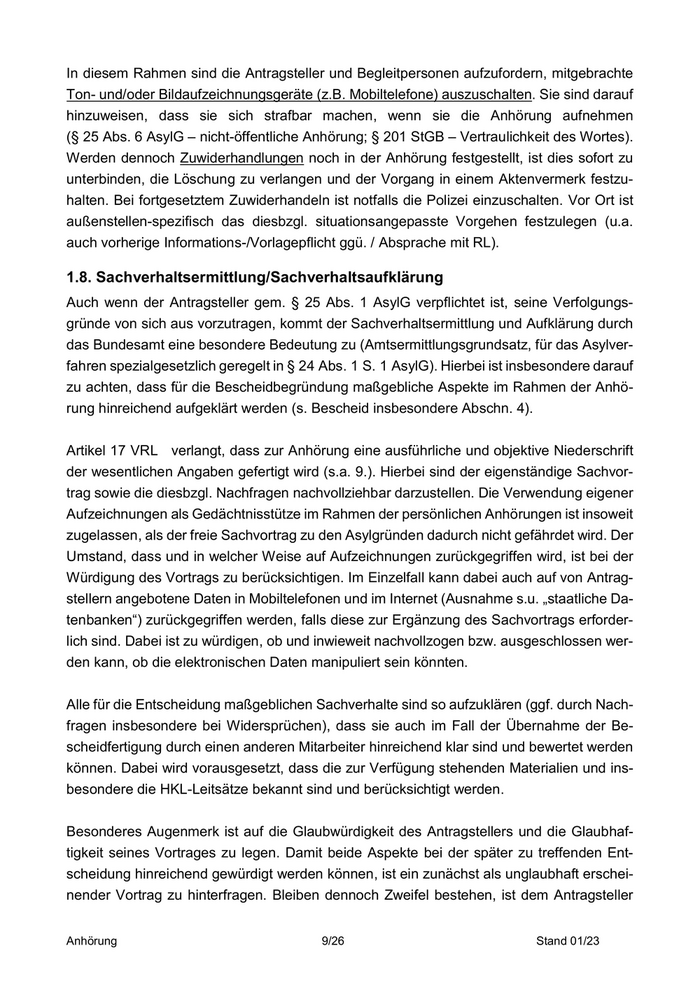 In diesem Rahmen sind die Antragsteller und Begleitpersonen aufzufordern, mitgebrachte Ton- und/oder Bildaufzeichnungsgeräte (z.B. Mobiltelefone) auszuschalten. Sie sind darauf hinzuweisen, dass sie sich strafbar machen, wenn sie die Anhörung aufnehmen (§ 25 Abs. 6 AsylG – nicht-öffentliche Anhörung; § 201 StGB – Vertraulichkeit des Wortes). Werden dennoch Zuwiderhandlungen noch in der Anhörung festgestellt, ist dies sofort zu unterbinden, die Löschung zu verlangen und der Vorgang in einem Aktenvermerk festzuhalten. Bei fortgesetztem Zuwiderhandeln ist notfalls die Polizei einzuschalten. Vor Ort ist außenstellen-spezifisch das diesbzgl. situationsangepasste Vorgehen festzulegen (u.a. auch vorherige Informations-/Vorlagepflicht ggü. / Absprache mit RL).

1.8. Sachverhaltsermittlung/Sachverhaltsaufklärung

Auch wenn der Antragsteller gem. § 25 Abs. 1 AsylG verpflichtet ist, seine Verfolgungsgründe von sich aus vorzutragen, kommt der Sachverhaltsermittlung und Aufklärung durch das Bundesamt eine besondere Bedeutung zu (Amtsermittlungsgrundsatz, für das Asylverfahren spezialgesetzlich geregelt in § 24 Abs. 1 S. 1 AsylG). Hierbei ist insbesondere darauf zu achten, dass für die Bescheidbegründung maßgebliche Aspekte im Rahmen der Anhörung hinreichend aufgeklärt werden (s. Bescheid insbesondere Abschn. 4).

Artikel 17 VRL verlangt, dass zur Anhörung eine ausführliche und objektive Niederschrift der wesentlichen Angaben gefertigt wird (s.a. 9.). Hierbei sind der eigenständige Sachvortrag sowie die diesbzgl. Nachfragen nachvollziehbar darzustellen. Die Verwendung eigener Aufzeichnungen als Gedächtnisstütze im Rahmen der persönlichen Anhörungen ist insoweit zugelassen, als der freie Sachvortrag zu den Asylgründen dadurch nicht gefährdet wird. Der Umstand, dass und in welcher Weise auf Aufzeichnungen zurückgegriffen wird, ist bei der Würdigung des Vortrags zu berücksichtigen. Im Einzelfall kann dabei auch auf von Antragstellern angebotene Daten in Mobiltelefonen und im Internet (Ausnahme s.u. „staatliche Datenbanken“) zurückgegriffen werden, falls diese zur Ergänzung des Sachvortrags erforderlich sind. Dabei ist zu würdigen, ob und inwieweit nachvollzogen bzw. ausgeschlossen werden kann, ob die elektronischen Daten manipuliert sein könnten.

Alle für die Entscheidung maßgeblichen Sachverhalte sind so aufzuklären (ggf. durch Nachfragen insbesondere bei Widersprüchen), dass sie auch im Fall der Übernahme der Bescheidfertigung durch einen anderen Mitarbeiter hinreichend klar sind und bewertet werden können. Dabei wird vorausgesetzt, dass die zur Verfügung stehenden Materialien und insbesondere die HKL-Leitsätze bekannt sind und berücksichtigt werden.

Besonderes Augenmerk ist auf die Glaubwürdigkeit des Antragstellers und die Glaubhaftigkeit seines Vortrages zu legen. Damit beide Aspekte bei der später zu treffenden Entscheidung hinreichend gewürdigt werden können, ist ein zunächst als unglaubhaft erscheinender Vortrag zu hinterfragen. Bleiben dennoch Zweifel bestehen, ist dem Antragsteller

Anhörung 9/26 Stand 01/23